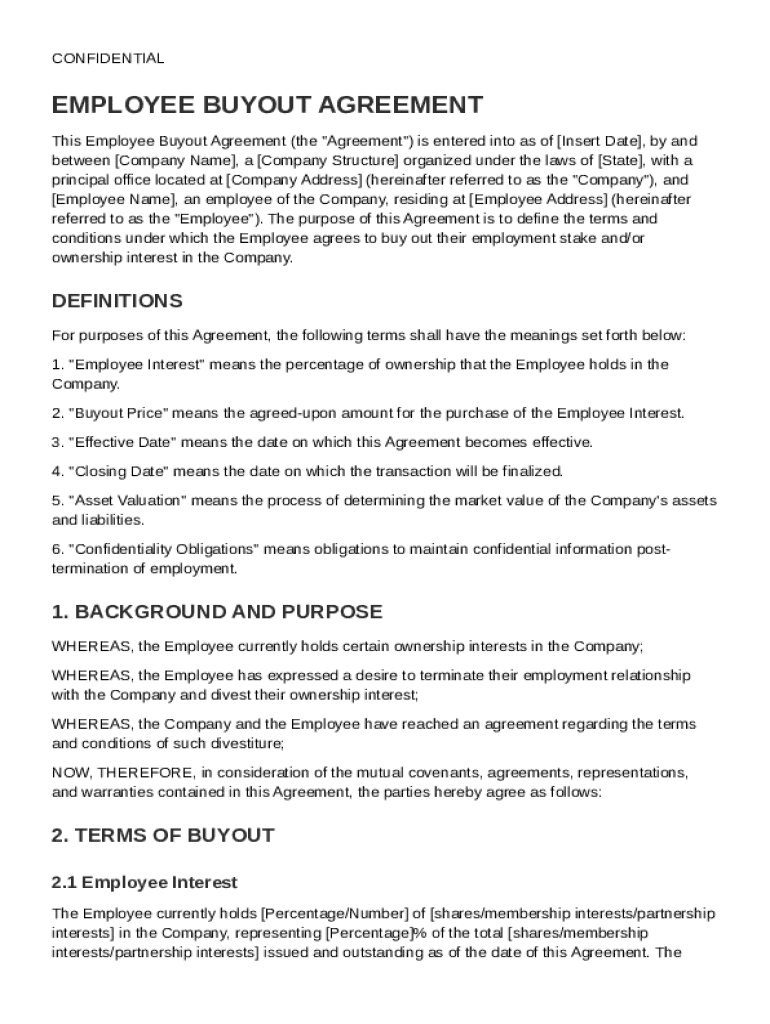 CONFIDENTIAL

EMPLOYEE BUYOUT AGREEMENT

This Employee Buyout Agreement (the "Agreement") is entered into as of [Insert Date], by and between [Company Name], a [Company Structure] organized under the laws of [State], with a principal office located at [Company Address] (hereinafter referred to as the "Company"), and [Employee Name], an employee of the Company, residing at [Employee Address] (hereinafter referred to as the "Employee"). The purpose of this Agreement is to define the terms and conditions under which the Employee agrees to buy out their employment stake and/or ownership interest in the Company.

DEFINITIONS

For purposes of this Agreement, the following terms shall have the meanings set forth below:

1. "Employee Interest" means the percentage of ownership that the Employee holds in the Company.

2. "Buyout Price" means the agreed-upon amount for the purchase of the Employee Interest.

3. "Effective Date" means the date on which this Agreement becomes effective.

4. "Closing Date" means the date on which the transaction will be finalized.

5. "Asset Valuation" means the process of determining the market value of the Company's assets and liabilities.

6. "Confidentiality Obligations" means obligations to maintain confidential information post-termination of employment.

1. BACKGROUND AND PURPOSE

WHEREAS, the Employee currently holds certain ownership interests in the Company;

WHEREAS, the Employee has expressed a desire to terminate their employment relationship with the Company and divest their ownership interest;

WHEREAS, the Company and the Employee have reached an agreement regarding the terms and conditions of such divestiture;

NOW, THEREFORE, in consideration of the mutual covenants, agreements, representations, and warranties contained in this Agreement, the parties hereby agree as follows:

2. TERMS OF BUYOUT

2.1 Employee Interest

The Employee currently holds [Percentage/Number] of [shares/membership interests/partnership interests] in the Company, representing [Percentage]% of the total [shares/membership interests/partnership interests] issued and outstanding as of the date of this Agreement. The